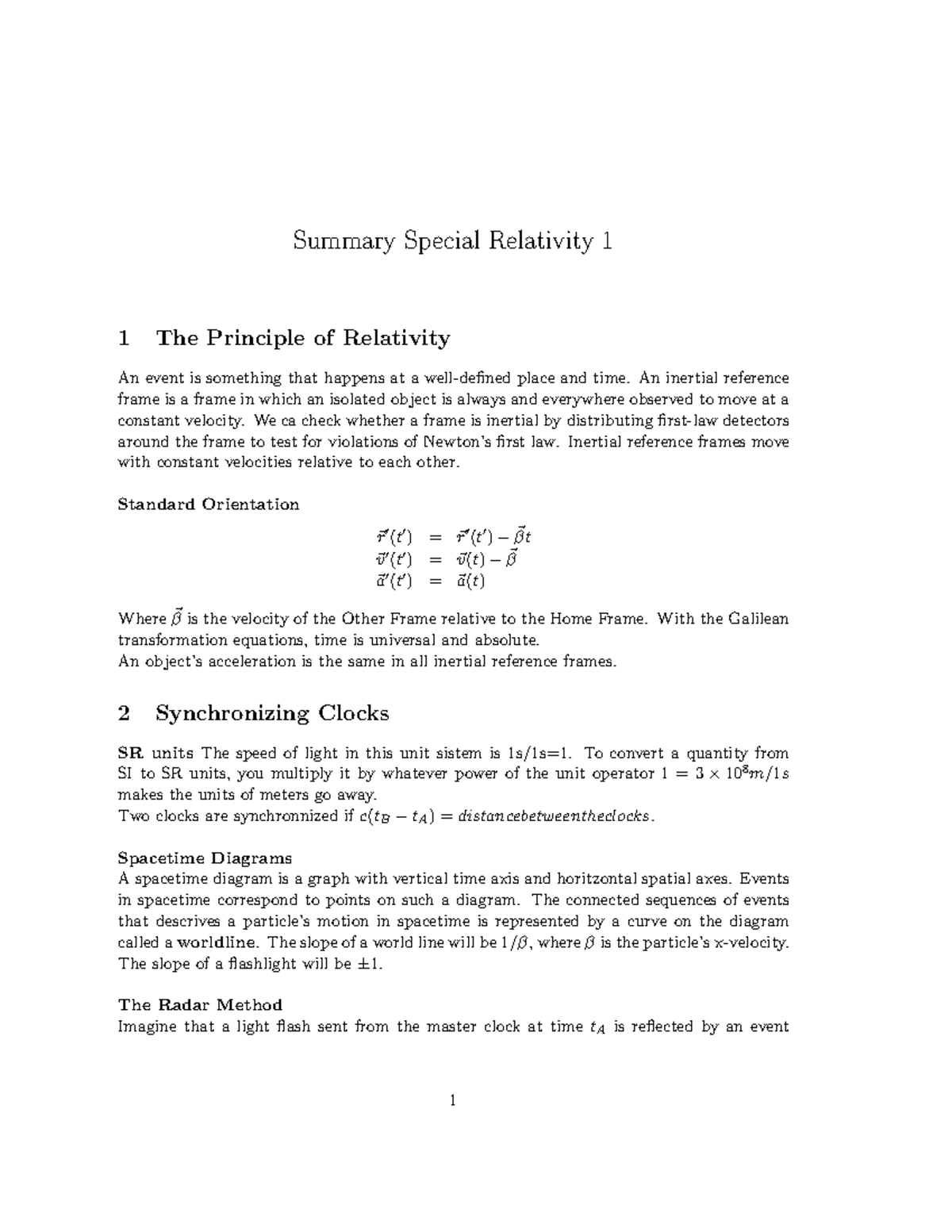 Summary Special Relativity 1

1 The Principle of Relativity

An event is something that happens at a well-defined place and time. An inertial reference frame is a frame in which an isolated object is always and everywhere observed to move at a constant velocity. We ca check whether a frame is inertial by distributing first-law detectors around the frame to test for violations of Newton's first law. Inertial reference frames move with constant velocities relative to each other.

Standard Orientation

$\vec{r}'(t') = \vec{r}'(t') - \vec{\beta}t$
$\vec{v}'(t') = \vec{v}(t) - \vec{\beta}$
$\vec{a}'(t') = \vec{a}(t)$

Where $\vec{\beta}$ is the velocity of the Other Frame relative to the Home Frame. With the Galilean transformation equations, time is universal and absolute.
An object's acceleration is the same in all inertial reference frames.

2 Synchronizing Clocks

SR units The speed of light in this unit sistem is 1s/1s=1. To convert a quantity from SI to SR units, you multiply it by whatever power of the unit operator $1 = 3 \times 10^8 m/1s$ makes the units of meters go away.
Two clocks are synchronnized if $c(t_B - t_A) = distancebetweentheclocks$.

Spacetime Diagrams
A spacetime diagram is a graph with vertical time axis and horitzontal spatial axes. Events in spacetime correspond to points on such a diagram. The connected sequences of events that descrives a particle's motion in spacetime is represented by a curve on the diagram called a worldline. The slope of a world line will be $1/\beta$, where $\beta$ is the particle's x-velocity. The slope of a flashlight will be $\pm 1$.

The Radar Method
Imagine that a light flash sent from the master clock at time $t_A$ is reflected by an event

1